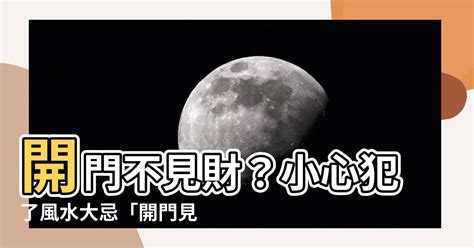 開門不見財？小心犯了風水大忌「開門見